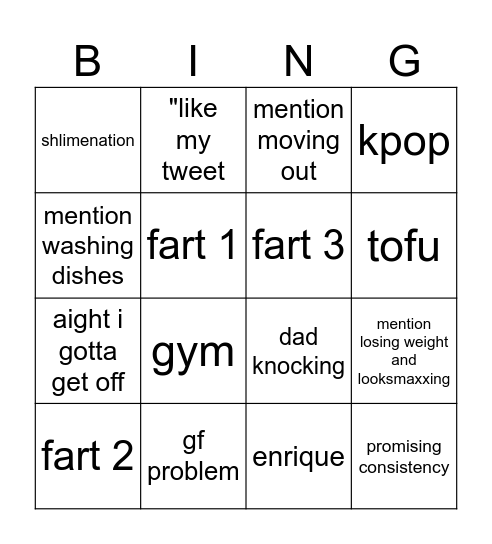 | B | I | N | G |
|---|---|---|---|
| shlimenation | "like my tweet | mention moving out | kpop |
| mention washing dishes | fart 1 | fart 3 | tofu |
| aight i gotta get off | gym | dad knocking | mention losing weight and looksmaxxing |
| fart 2 | gf problem | enrique | promising consistency |